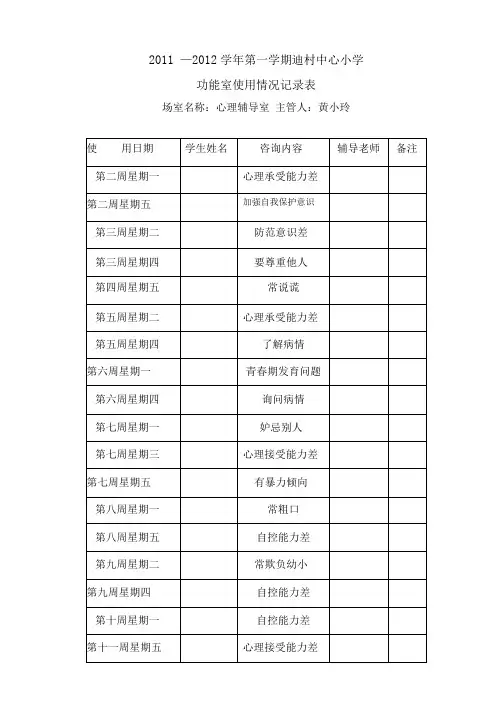 2011 —2012 学年第一学期迪村中心小学

功能室使用情况记录表

场室名称：心理辅导室 主管人：黄小玲

| 使　用日期 | 学生姓名 | 咨询内容 | 辅导老师 | 备注 |
|---|---|---|---|---|
| 第二周星期一 | | 心理承受能力差 | | |
| 第二周星期五 | | 加强自我保护意识 | | |
| 第三周星期二 | | 防范意识差 | | |
| 第三周星期四 | | 要尊重他人 | | |
| 第四周星期五 | | 常说谎 | | |
| 第五周星期二 | | 心理承受能力差 | | |
| 第五周星期四 | | 了解病情 | | |
| 第六周星期一 | | 青春期发育问题 | | |
| 第六周星期四 | | 询问病情 | | |
| 第七周星期一 | | 妒忌别人 | | |
| 第七周星期三 | | 心理接受能力差 | | |
| 第七周星期五 | | 有暴力倾向 | | |
| 第八周星期一 | | 常粗口 | | |
| 第八周星期五 | | 自控能力差 | | |
| 第九周星期二 | | 常欺负幼小 | | |
| 第九周星期四 | | 自控能力差 | | |
| 第十周星期一 | | 自控能力差 | | |
| 第十一周星期五 | | 心理接受能力差 | | |